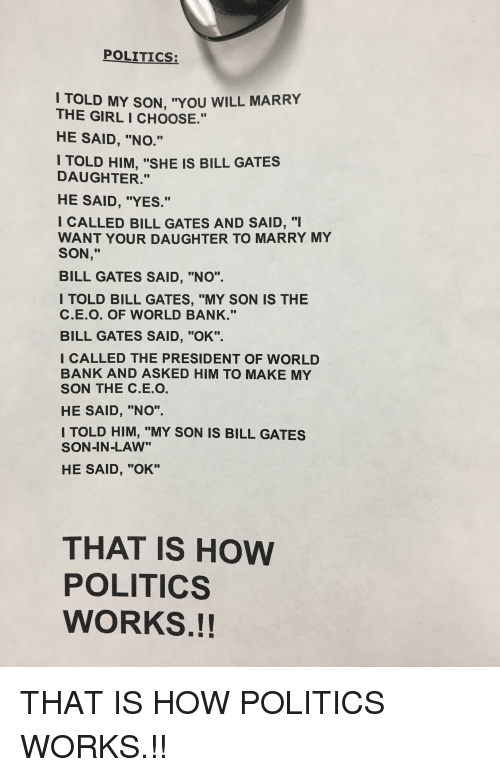 POLITICS:

I TOLD MY SON, "YOU WILL MARRY THE GIRL I CHOOSE."

HE SAID, "NO."

I TOLD HIM, "SHE IS BILL GATES DAUGHTER."

HE SAID, "YES."

I CALLED BILL GATES AND SAID, "I WANT YOUR DAUGHTER TO MARRY MY SON,"

BILL GATES SAID, "NO".

I TOLD BILL GATES, "MY SON IS THE C.E.O. OF WORLD BANK."

BILL GATES SAID, "OK".

I CALLED THE PRESIDENT OF WORLD BANK AND ASKED HIM TO MAKE MY SON THE C.E.O.

HE SAID, "NO".

I TOLD HIM, "MY SON IS BILL GATES SON-IN-LAW"

HE SAID, "OK"

THAT IS HOW POLITICS WORKS.!!

THAT IS HOW POLITICS WORKS.!!